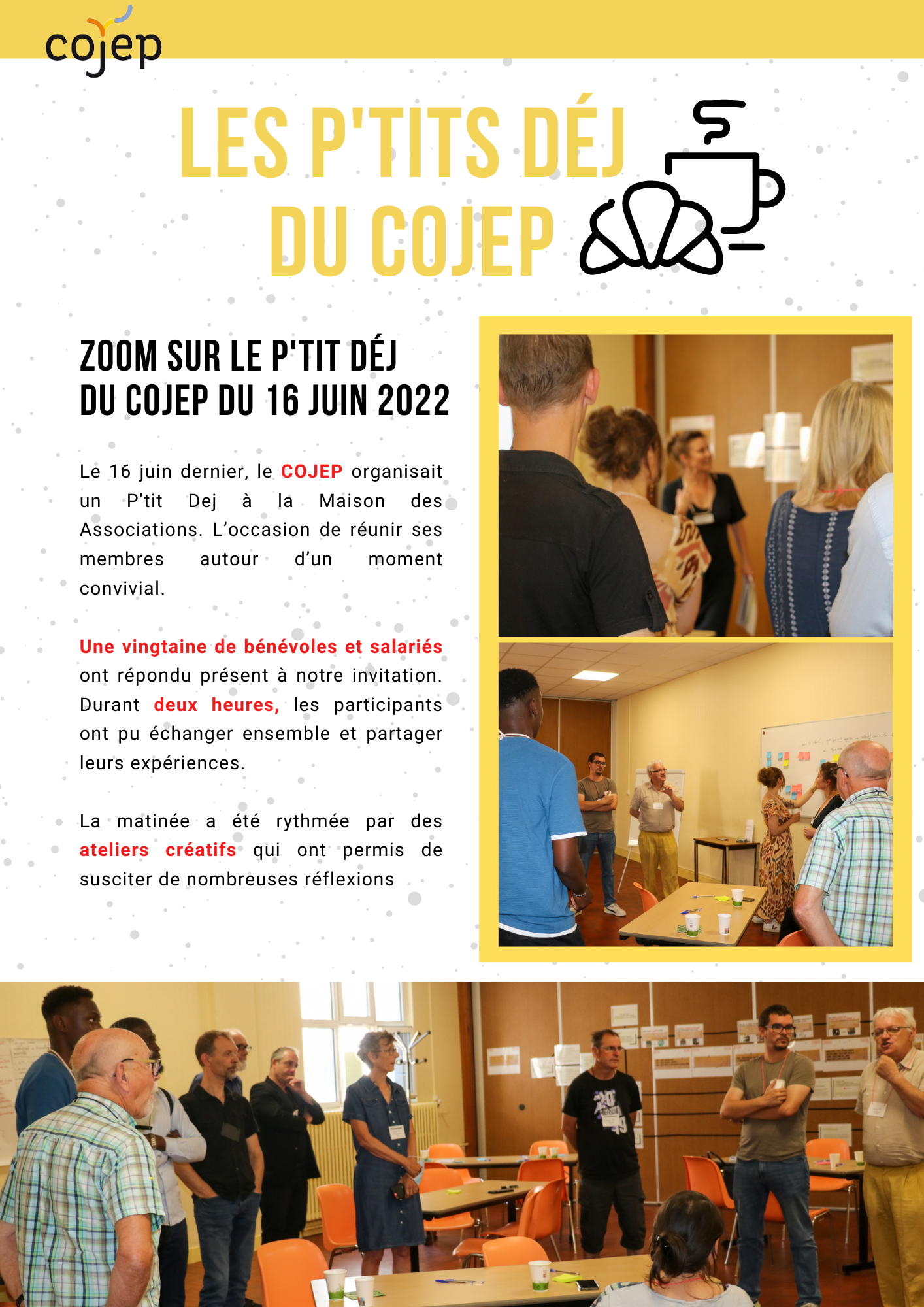 cojep

LES P'TITS DÉJ DU COJEP

ZOOM SUR LE P'TIT DÉJ DU COJEP DU 16 JUIN 2022

Le 16 juin dernier, le COJEP organisait un P'tit Dej à la Maison des Associations. L'occasion de réunir ses membres autour d'un moment convivial.

Une vingtaine de bénévoles et salariés ont répondu présent à notre invitation. Durant deux heures, les participants ont pu échanger ensemble et partager leurs expériences.

La matinée a été rythmée par des ateliers créatifs qui ont permis de susciter de nombreuses réflexions